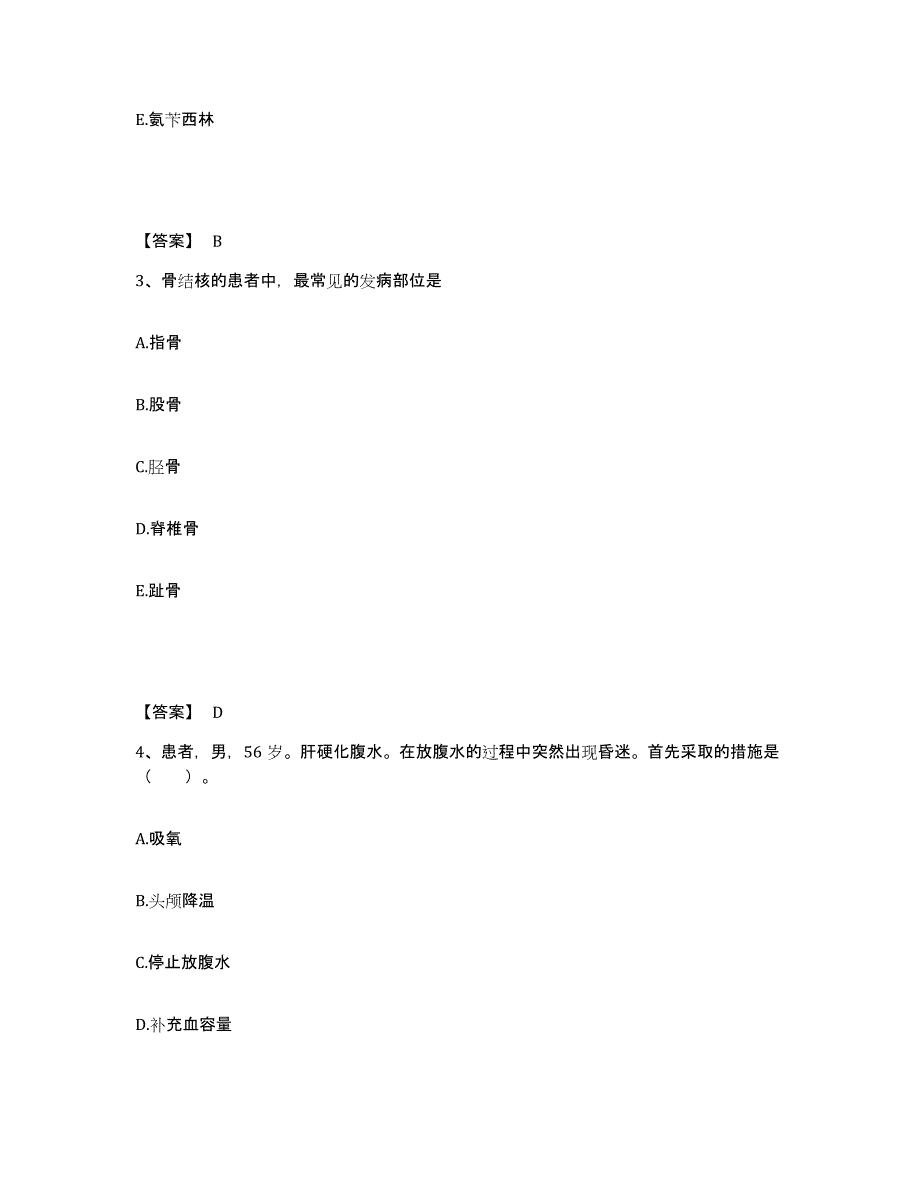 E.氨苄西林

【答案】 B

3、骨结核的患者中，最常见的发病部位是

A.指骨

B.股骨

C.胫骨

D.脊椎骨

E.趾骨

【答案】 D

4、患者，男，56 岁。肝硬化腹水。在放腹水的过程中突然出现昏迷。首先采取的措施是（ ）。

A.吸氧

B.头颅降温

C.停止放腹水

D.补充血容量